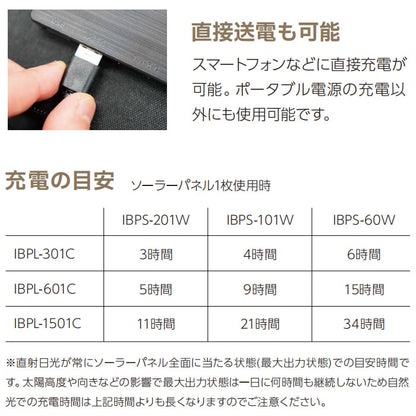 直接送電も可能

スマートフォンなどに直接充電が可能。ポータブル電源の充電以外にも使用可能です。

充電の目安　ソーラーパネル1枚使用時

| | IBPS-201W | IBPS-101W | IBPS-60W |
|---|---|---|---|
| IBPL-301C | 3時間 | 4時間 | 6時間 |
| IBPL-601C | 5時間 | 9時間 | 15時間 |
| IBPL-1501C | 11時間 | 21時間 | 34時間 |

※直射日光が常にソーラーパネル全面に当たる状態(最大出力状態)での目安時間です。太陽高度や向きなどの影響で最大出力状態は一日に何時間も継続しないため自然光での充電時間は上記時間よりも長くなりますのでご注意ください。